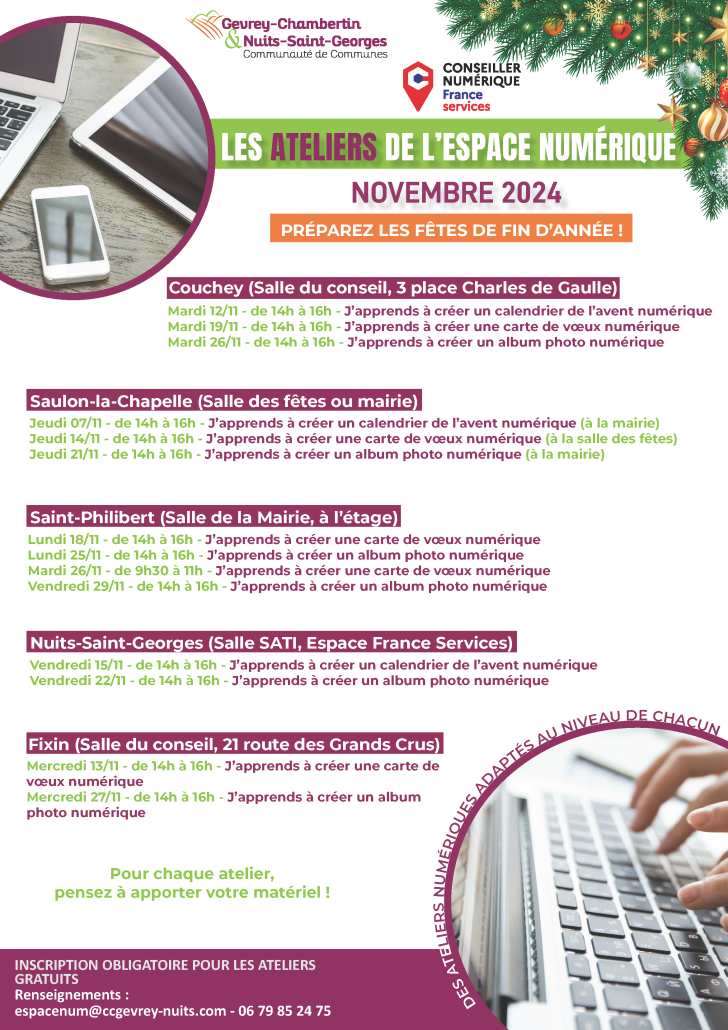 Gevrey-Chambertin & Nuits-Saint-Georges
Communauté de Communes

CONSEILLER NUMÉRIQUE
France services

LES ATELIERS DE L'ESPACE NUMÉRIQUE

NOVEMBRE 2024

PRÉPAREZ LES FÊTES DE FIN D'ANNÉE !

Couchey (Salle du conseil, 3 place Charles de Gaulle)

Mardi 12/11 - de 14h à 16h - J'apprends à créer un calendrier de l'avent numérique
Mardi 19/11 - de 14h à 16h - J'apprends à créer une carte de vœux numérique
Mardi 26/11 - de 14h à 16h - J'apprends à créer un album photo numérique

Saulon-la-Chapelle (Salle des fêtes ou mairie)

Jeudi 07/11 - de 14h à 16h - J'apprends à créer un calendrier de l'avent numérique (à la mairie)
Jeudi 14/11 - de 14h à 16h - J'apprends à créer une carte de vœux numérique (à la salle des fêtes)
Jeudi 21/11 - de 14h à 16h - J'apprends à créer un album photo numérique (à la mairie)

Saint-Philibert (Salle de la Mairie, à l'étage)

Lundi 18/11 - de 14h à 16h - J'apprends à créer une carte de vœux numérique
Lundi 25/11 - de 14h à 16h - J'apprends à créer un album photo numérique
Mardi 26/11 - de 9h30 à 11h - J'apprends à créer une carte de vœux numérique
Vendredi 29/11 - de 14h à 16h - J'apprends à créer un album photo numérique

Nuits-Saint-Georges (Salle SATI, Espace France Services)

Vendredi 15/11 - de 14h à 16h - J'apprends à créer un calendrier de l'avent numérique
Vendredi 22/11 - de 14h à 16h - J'apprends à créer un album photo numérique

Fixin (Salle du conseil, 21 route des Grands Crus)

Mercredi 13/11 - de 14h à 16h - J'apprends à créer une carte de vœux numérique
Mercredi 27/11 - de 14h à 16h - J'apprends à créer un album photo numérique

Pour chaque atelier,
pensez à apporter votre matériel !

DES ATELIERS NUMÉRIQUES ADAPTÉS AU NIVEAU DE CHACUN

INSCRIPTION OBLIGATOIRE POUR LES ATELIERS GRATUITS
Renseignements :
espacenum@ccgevrey-nuits.com - 06 79 85 24 75